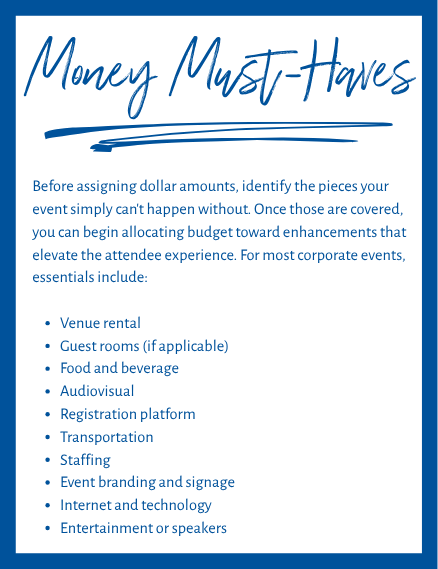 Money Must-Haves

Before assigning dollar amounts, identify the pieces your event simply can't happen without. Once those are covered, you can begin allocating budget toward enhancements that elevate the attendee experience. For most corporate events, essentials include:

• Venue rental
• Guest rooms (if applicable)
• Food and beverage
• Audiovisual
• Registration platform
• Transportation
• Staffing
• Event branding and signage
• Internet and technology
• Entertainment or speakers